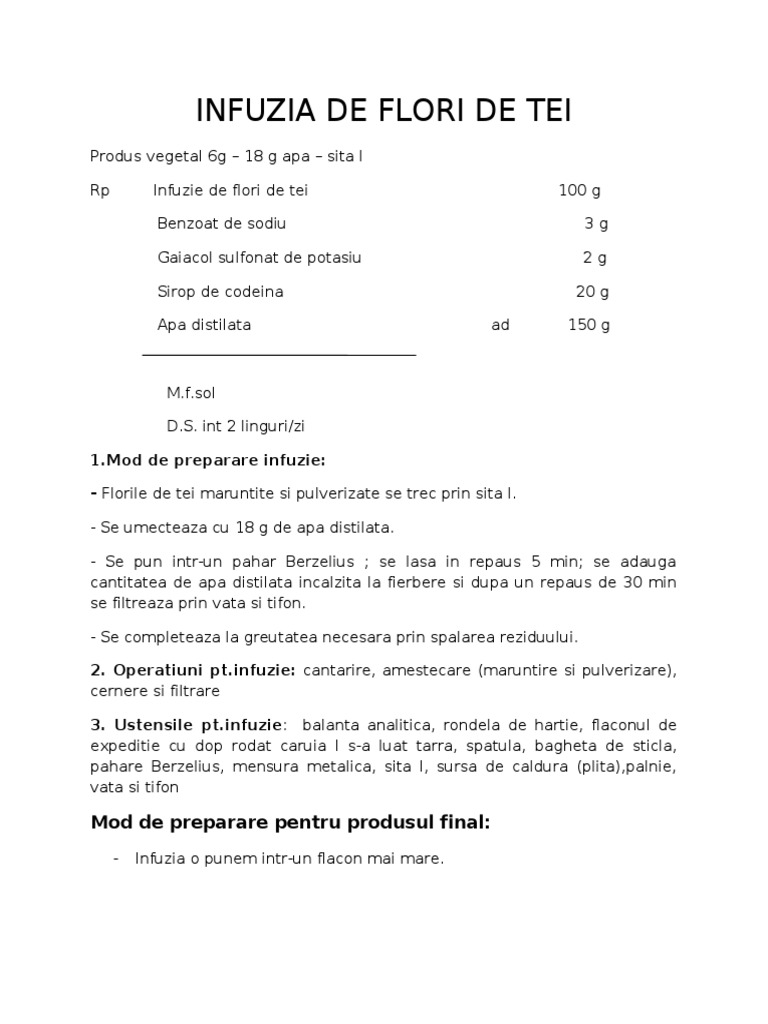 INFUZIA DE FLORI DE TEI

Produs vegetal 6g – 18 g apa – sita I

Rp Infuzie de flori de tei 100 g

Benzoat de sodiu 3 g

Gaiacol sulfonat de potasiu 2 g

Sirop de codeina 20 g

Apa distilata ad 150 g

M.f.sol

D.S. int 2 linguri/zi

1.Mod de preparare infuzie:

- Florile de tei maruntite si pulverizate se trec prin sita I.

- Se umecteaza cu 18 g de apa distilata.

- Se pun intr-un pahar Berzelius ; se lasa in repaus 5 min; se adauga cantitatea de apa distilata incalzita la fierbere si dupa un repaus de 30 min se filtreaza prin vata si tifon.

- Se completeaza la greutatea necesara prin spalarea reziduului.

2. Operatiuni pt.infuzie: cantarire, amestecare (maruntire si pulverizare), cernere si filtrare

3. Ustensile pt.infuzie: balanta analitica, rondela de hartie, flaconul de expeditie cu dop rodat caruia I s-a luat tarra, spatula, bagheta de sticla, pahare Berzelius, mensura metalica, sita I, sursa de caldura (plita),palnie, vata si tifon

Mod de preparare pentru produsul final:

- Infuzia o punem intr-un flacon mai mare.